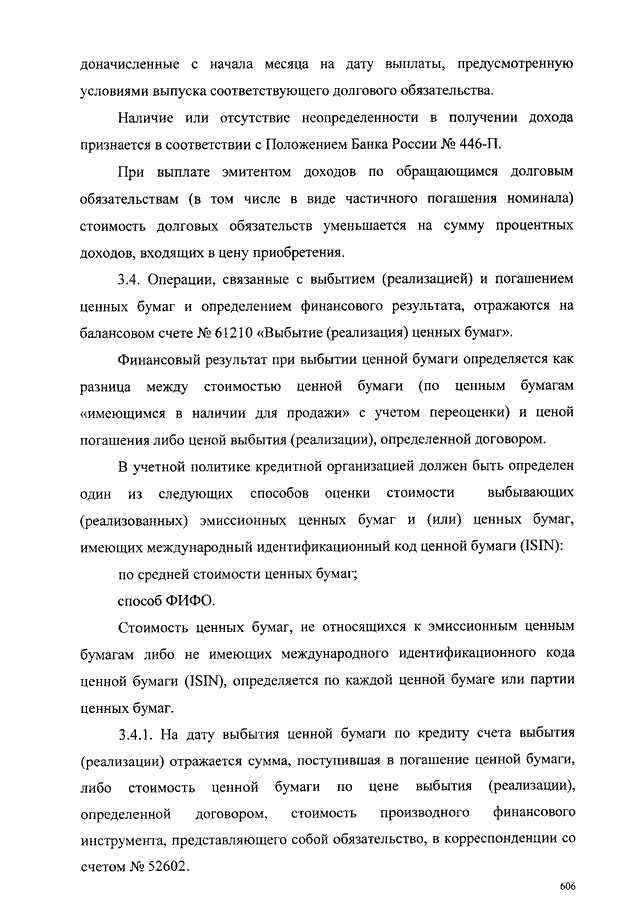 доначисленные с начала месяца на дату выплаты, предусмотренную условиями выпуска соответствующего долгового обязательства.

Наличие или отсутствие неопределенности в получении дохода признается в соответствии с Положением Банка России № 446-П.

При выплате эмитентом доходов по обращающимся долговым обязательствам (в том числе в виде частичного погашения номинала) стоимость долговых обязательств уменьшается на сумму процентных доходов, входящих в цену приобретения.

3.4. Операции, связанные с выбытием (реализацией) и погашением ценных бумаг и определением финансового результата, отражаются на балансовом счете № 61210 «Выбытие (реализация) ценных бумаг».

Финансовый результат при выбытии ценной бумаги определяется как разница между стоимостью ценной бумаги (по ценным бумагам «имеющимся в наличии для продажи» с учетом переоценки) и ценой погашения либо ценой выбытия (реализации), определенной договором.

В учетной политике кредитной организацией должен быть определен один из следующих способов оценки стоимости выбывающих (реализованных) эмиссионных ценных бумаг и (или) ценных бумаг, имеющих международный идентификационный код ценной бумаги (ISIN):

по средней стоимости ценных бумаг;

способ ФИФО.

Стоимость ценных бумаг, не относящихся к эмиссионным ценным бумагам либо не имеющих международного идентификационного кода ценной бумаги (ISIN), определяется по каждой ценной бумаге или партии ценных бумаг.

3.4.1. На дату выбытия ценной бумаги по кредиту счета выбытия (реализации) отражается сумма, поступившая в погашение ценной бумаги, либо стоимость ценной бумаги по цене выбытия (реализации), определенной договором, стоимость производного финансового инструмента, представляющего собой обязательство, в корреспонденции со счетом № 52602.

606